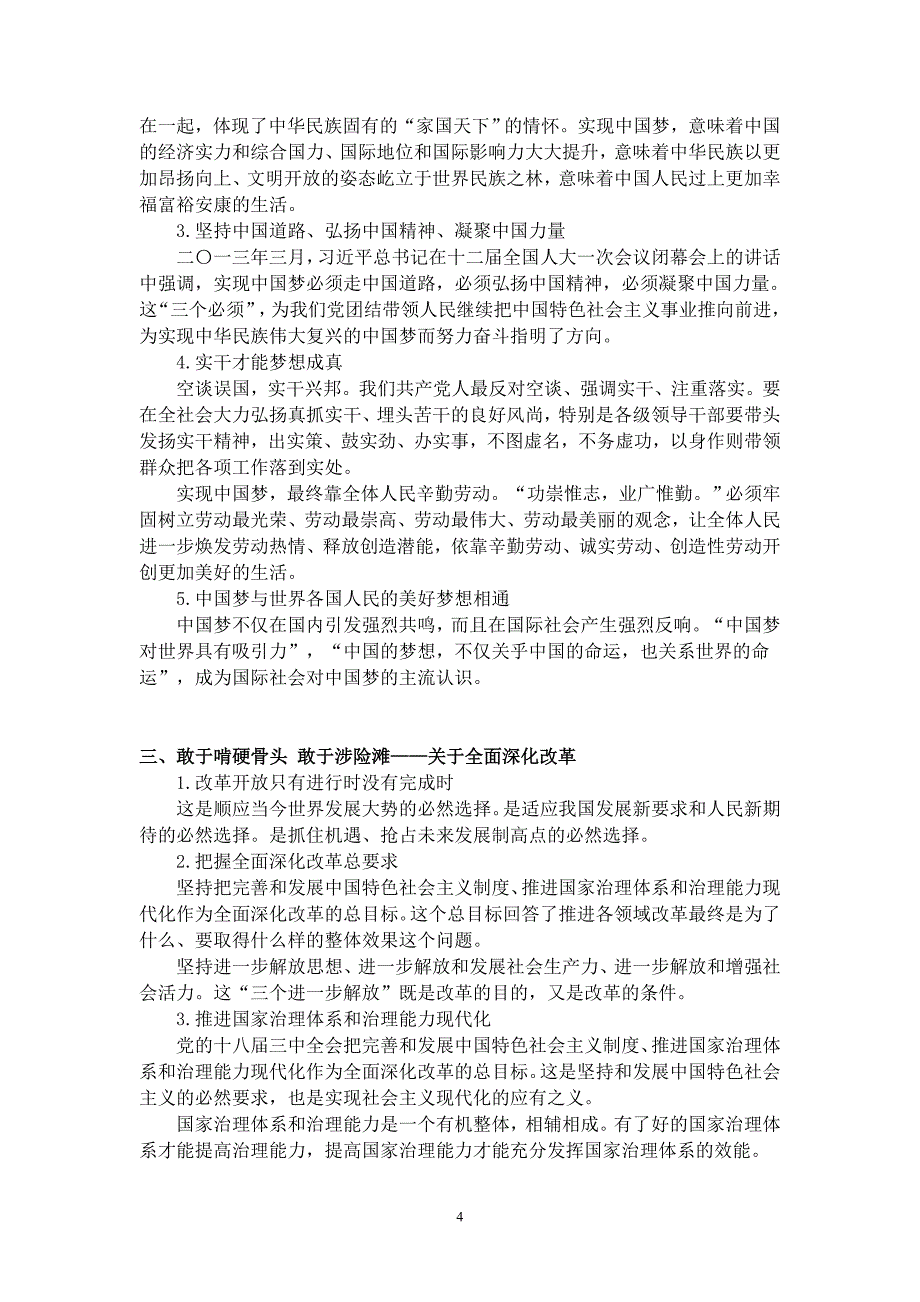 在一起，体现了中华民族固有的“家国天下”的情怀。实现中国梦，意味着中国的经济实力和综合国力、国际地位和国际影响力大大提升，意味着中华民族以更加昂扬向上、文明开放的姿态屹立于世界民族之林，意味着中国人民过上更加幸福富裕安康的生活。

3.坚持中国道路、弘扬中国精神、凝聚中国力量

二〇一三年三月，习近平总书记在十二届全国人大一次会议闭幕会上的讲话中强调，实现中国梦必须走中国道路，必须弘扬中国精神，必须凝聚中国力量。这“三个必须”，为我们党团结带领人民继续把中国特色社会主义事业推向前进，为实现中华民族伟大复兴的中国梦而努力奋斗指明了方向。

4.实干才能梦想成真

空谈误国，实干兴邦。我们共产党人最反对空谈、强调实干、注重落实。要在全社会大力弘扬真抓实干、埋头苦干的良好风尚，特别是各级领导干部要带头发扬实干精神，出实策、鼓实劲、办实事，不图虚名，不务虚功，以身作则带领群众把各项工作落到实处。

实现中国梦，最终靠全体人民辛勤劳动。“功崇惟志，业广惟勤。”必须牢固树立劳动最光荣、劳动最崇高、劳动最伟大、劳动最美丽的观念，让全体人民进一步焕发劳动热情、释放创造潜能，依靠辛勤劳动、诚实劳动、创造性劳动开创更加美好的生活。

5.中国梦与世界各国人民的美好梦想相通

中国梦不仅在国内引发强烈共鸣，而且在国际社会产生强烈反响。“中国梦对世界具有吸引力”，“中国的梦想，不仅关乎中国的命运，也关系世界的命运”，成为国际社会对中国梦的主流认识。

三、敢于啃硬骨头 敢于涉险滩——关于全面深化改革

1.改革开放只有进行时没有完成时

这是顺应当今世界发展大势的必然选择。是适应我国发展新要求和人民新期待的必然选择。是抓住机遇、抢占未来发展制高点的必然选择。

2.把握全面深化改革总要求

坚持把完善和发展中国特色社会主义制度、推进国家治理体系和治理能力现代化作为全面深化改革的总目标。这个总目标回答了推进各领域改革最终是为了什么、要取得什么样的整体效果这个问题。

坚持进一步解放思想、进一步解放和发展社会生产力、进一步解放和增强社会活力。这“三个进一步解放”既是改革的目的，又是改革的条件。

3.推进国家治理体系和治理能力现代化

党的十八届三中全会把完善和发展中国特色社会主义制度、推进国家治理体系和治理能力现代化作为全面深化改革的总目标。这是坚持和发展中国特色社会主义的必然要求，也是实现社会主义现代化的应有之义。

国家治理体系和治理能力是一个有机整体，相辅相成。有了好的国家治理体系才能提高治理能力，提高国家治理能力才能充分发挥国家治理体系的效能。

4